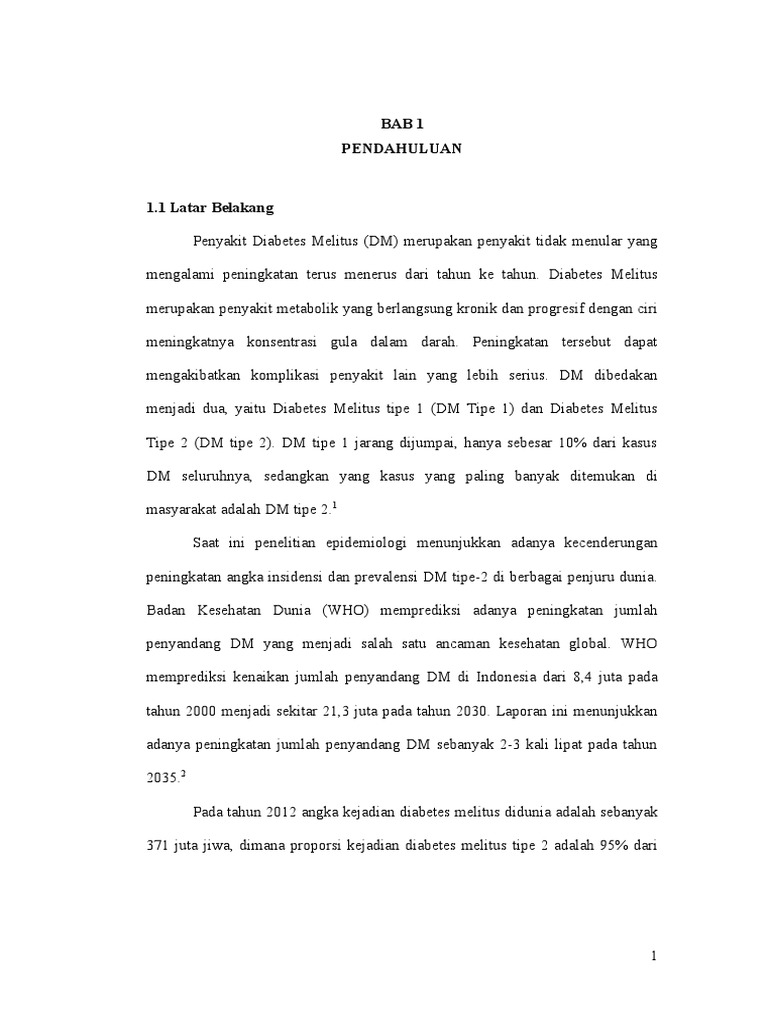 BAB 1
PENDAHULUAN

1.1 Latar Belakang

Penyakit Diabetes Melitus (DM) merupakan penyakit tidak menular yang mengalami peningkatan terus menerus dari tahun ke tahun. Diabetes Melitus merupakan penyakit metabolik yang berlangsung kronik dan progresif dengan ciri meningkatnya konsentrasi gula dalam darah. Peningkatan tersebut dapat mengakibatkan komplikasi penyakit lain yang lebih serius. DM dibedakan menjadi dua, yaitu Diabetes Melitus tipe 1 (DM Tipe 1) dan Diabetes Melitus Tipe 2 (DM tipe 2). DM tipe 1 jarang dijumpai, hanya sebesar 10% dari kasus DM seluruhnya, sedangkan yang kasus yang paling banyak ditemukan di masyarakat adalah DM tipe 2.$^1$

Saat ini penelitian epidemiologi menunjukkan adanya kecenderungan peningkatan angka insidensi dan prevalensi DM tipe-2 di berbagai penjuru dunia. Badan Kesehatan Dunia (WHO) memprediksi adanya peningkatan jumlah penyandang DM yang menjadi salah satu ancaman kesehatan global. WHO memprediksi kenaikan jumlah penyandang DM di Indonesia dari 8,4 juta pada tahun 2000 menjadi sekitar 21,3 juta pada tahun 2030. Laporan ini menunjukkan adanya peningkatan jumlah penyandang DM sebanyak 2-3 kali lipat pada tahun 2035.$^2$

Pada tahun 2012 angka kejadian diabetes melitus didunia adalah sebanyak 371 juta jiwa, dimana proporsi kejadian diabetes melitus tipe 2 adalah 95% dari

1